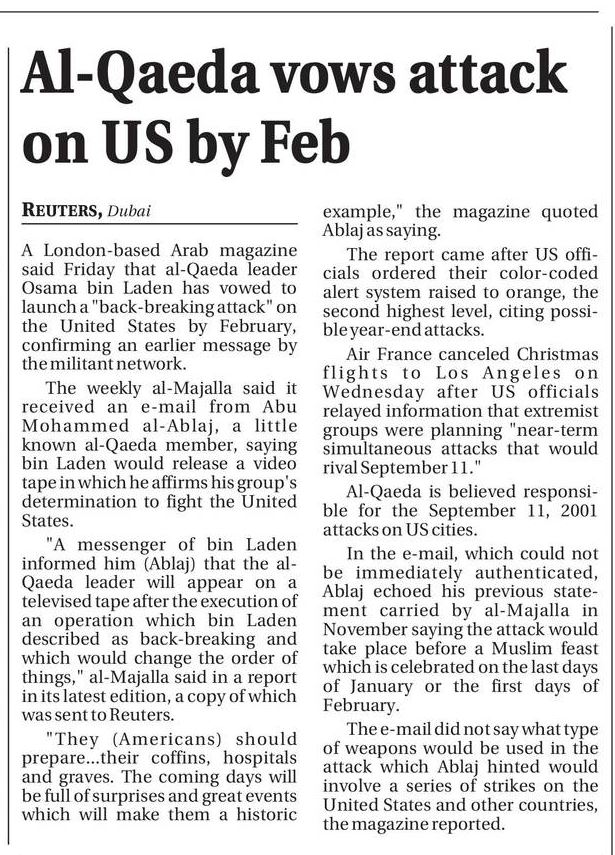 Al-Qaeda vows attack on US by Feb

REUTERS, Dubai

A London-based Arab magazine said Friday that al-Qaeda leader Osama bin Laden has vowed to launch a "back-breaking attack" on the United States by February, confirming an earlier message by the militant network.

The weekly al-Majalla said it received an e-mail from Abu Mohammed al-Ablaj, a little known al-Qaeda member, saying bin Laden would release a video tape in which he affirms his group's determination to fight the United States.

"A messenger of bin Laden informed him (Ablaj) that the al-Qaeda leader will appear on a televised tape after the execution of an operation which bin Laden described as back-breaking and which would change the order of things," al-Majalla said in a report in its latest edition, a copy of which was sent to Reuters.

"They (Americans) should prepare...their coffins, hospitals and graves. The coming days will be full of surprises and great events which will make them a historic example," the magazine quoted Ablaj as saying.

The report came after US officials ordered their color-coded alert system raised to orange, the second highest level, citing possible year-end attacks.

Air France canceled Christmas flights to Los Angeles on Wednesday after US officials relayed information that extremist groups were planning "near-term simultaneous attacks that would rival September 11."

Al-Qaeda is believed responsible for the September 11, 2001 attacks on US cities.

In the e-mail, which could not be immediately authenticated, Ablaj echoed his previous statement carried by al-Majalla in November saying the attack would take place before a Muslim feast which is celebrated on the last days of January or the first days of February.

The e-mail did not say what type of weapons would be used in the attack which Ablaj hinted would involve a series of strikes on the United States and other countries, the magazine reported.